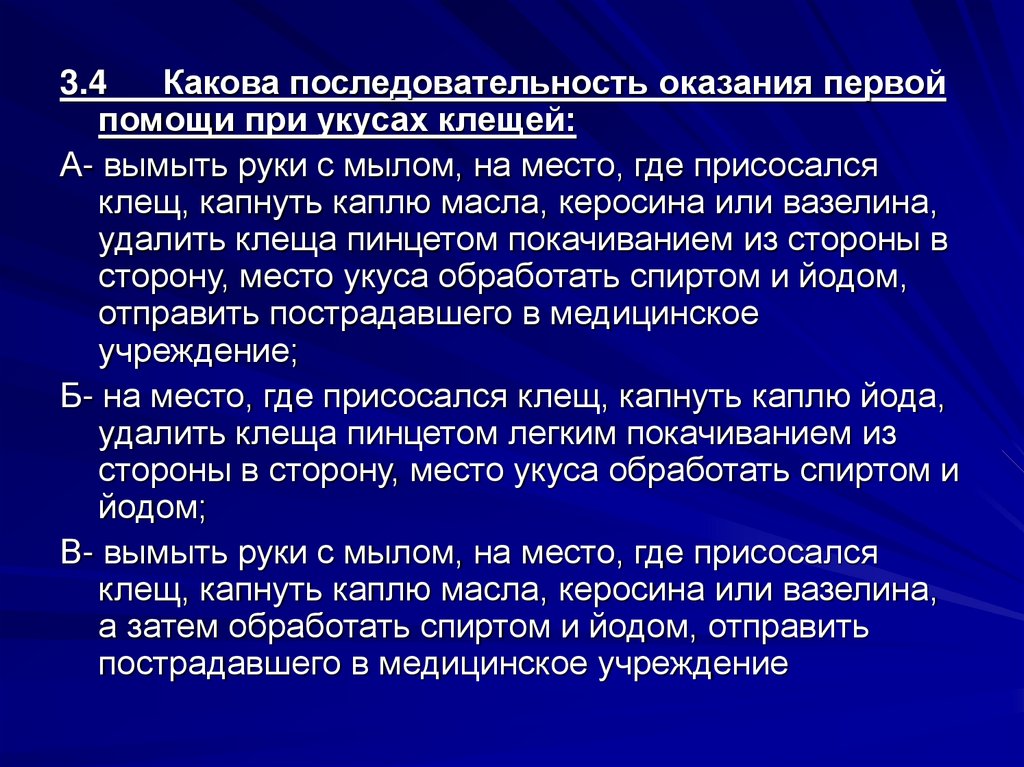 3.4 Какова последовательность оказания первой помощи при укусах клещей:

А- вымыть руки с мылом, на место, где присосался клещ, капнуть каплю масла, керосина или вазелина, удалить клеща пинцетом покачиванием из стороны в сторону, место укуса обработать спиртом и йодом, отправить пострадавшего в медицинское учреждение;

Б- на место, где присосался клещ, капнуть каплю йода, удалить клеща пинцетом легким покачиванием из стороны в сторону, место укуса обработать спиртом и йодом;

В- вымыть руки с мылом, на место, где присосался клещ, капнуть каплю масла, керосина или вазелина, а затем обработать спиртом и йодом, отправить пострадавшего в медицинское учреждение